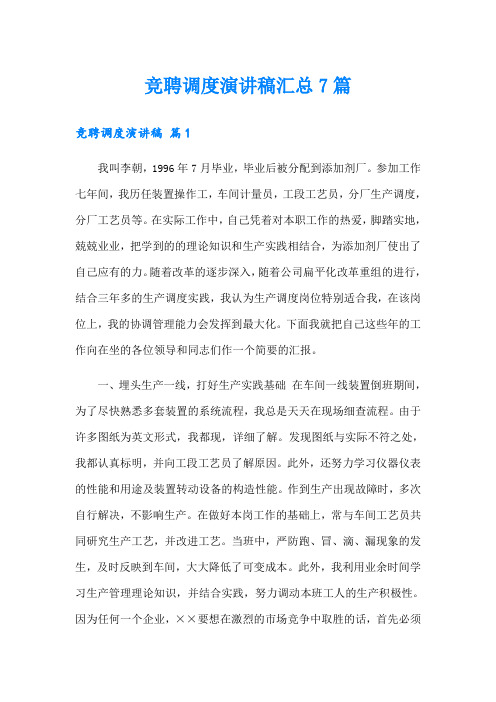 竞聘调度演讲稿汇总7篇

竞聘调度演讲稿 篇1

我叫李朝，1996年7月毕业，毕业后被分配到添加剂厂。参加工作七年间，我历任装置操作工，车间计量员，工段工艺员，分厂生产调度，分厂工艺员等。在实际工作中，自己凭着对本职工作的热爱，脚踏实地，兢兢业业，把学到的的理论知识和生产实践相结合，为添加剂厂使出了自己应有的力。随着改革的逐步深入，随着公司扁平化改革重组的进行，结合三年多的生产调度实践，我认为生产调度岗位特别适合我，在该岗位上，我的协调管理能力会发挥到最大化。下面我就把自己这些年的工作向在坐的各位领导和同志们作一个简要的汇报。

一、埋头生产一线，打好生产实践基础 在车间一线装置倒班期间，为了尽快熟悉多套装置的系统流程，我总是天天在现场细查流程。由于许多图纸为英文形式，我都现，详细了解。发现图纸与实际不符之处，我都认真标明，并向工段工艺员了解原因。此外，还努力学习仪器仪表的性能和用途及装置转动设备的构造性能。作到生产出现故障时，多次自行解决，不影响生产。在做好本岗工作的基础上，常与车间工艺员共同研究生产工艺，并改进工艺。当班中，严防跑、冒、滴、漏现象的发生，及时反映到车间，大大降低了可变成本。此外，我利用业余时间学习生产管理理论知识，并结合实践，努力调动本班工人的生产积极性。因为任何一个企业，××要想在激烈的市场竞争中取胜的话，首先必须